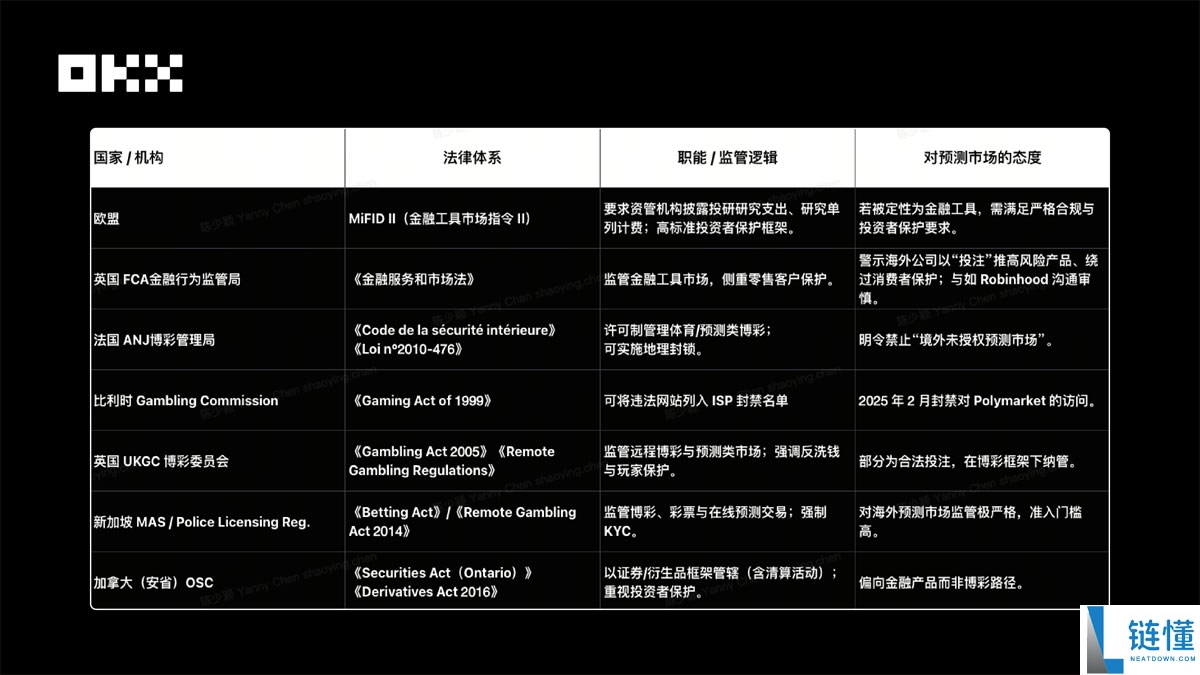 OKX

| 国家 / 机构 | 法律体系 | 职能 / 监管逻辑 | 对预测市场的态度 |
|---|---|---|---|
| 欧盟 | MiFID II（金融工具市场指令 II） | 要求资管机构披露投研研究支出、研究单列计费；高标准投资者保护框架。 | 若被定性为金融工具，需满足严格合规与投资者保护要求。 |
| 英国 FCA金融行为监管局 | 《金融服务和市场法》 | 监管金融工具市场，侧重零售客户保护。 | 警示海外公司以“投注”推高风险产品、绕过消费者保护；与如 Robinhood 沟通审慎。 |
| 法国 ANJ博彩管理局 | 《Code de la sécurité intérieure》《Loi n°2010-476》 | 许可制管理体育/预测类博彩；可实施地理封锁。 | 明令禁止“境外未授权预测市场”。 |
| 比利时 Gambling Commission | 《Gaming Act of 1999》 | 可将违法网站列入 ISP 封禁名单 | 2025 年 2 月封禁对 Polymarket 的访问。 |
| 英国 UKGC 博彩委员会 | 《Gambling Act 2005》《Remote Gambling Regulations》 | 监管远程博彩与预测类市场；强调反洗钱与玩家保护。 | 部分为合法投注，在博彩框架下纳管。 |
| 新加坡 MAS / Police Licensing Reg. | 《Betting Act》/《Remote Gambling Act 2014》 | 监管博彩、彩票与在线预测交易；强制 KYC。 | 对海外预测市场监管极严格，准入门槛高。 |
| 加拿大（安省）OSC | 《Securities Act（Ontario）》《Derivatives Act 2016》 | 以证券/衍生品框架管辖（含清算活动）；重视投资者保护。 | 偏向金融产品而非博彩路径。 |

陈少颖 Yanny Chen shaoying.chen

链懂
NEATDOWN.COM